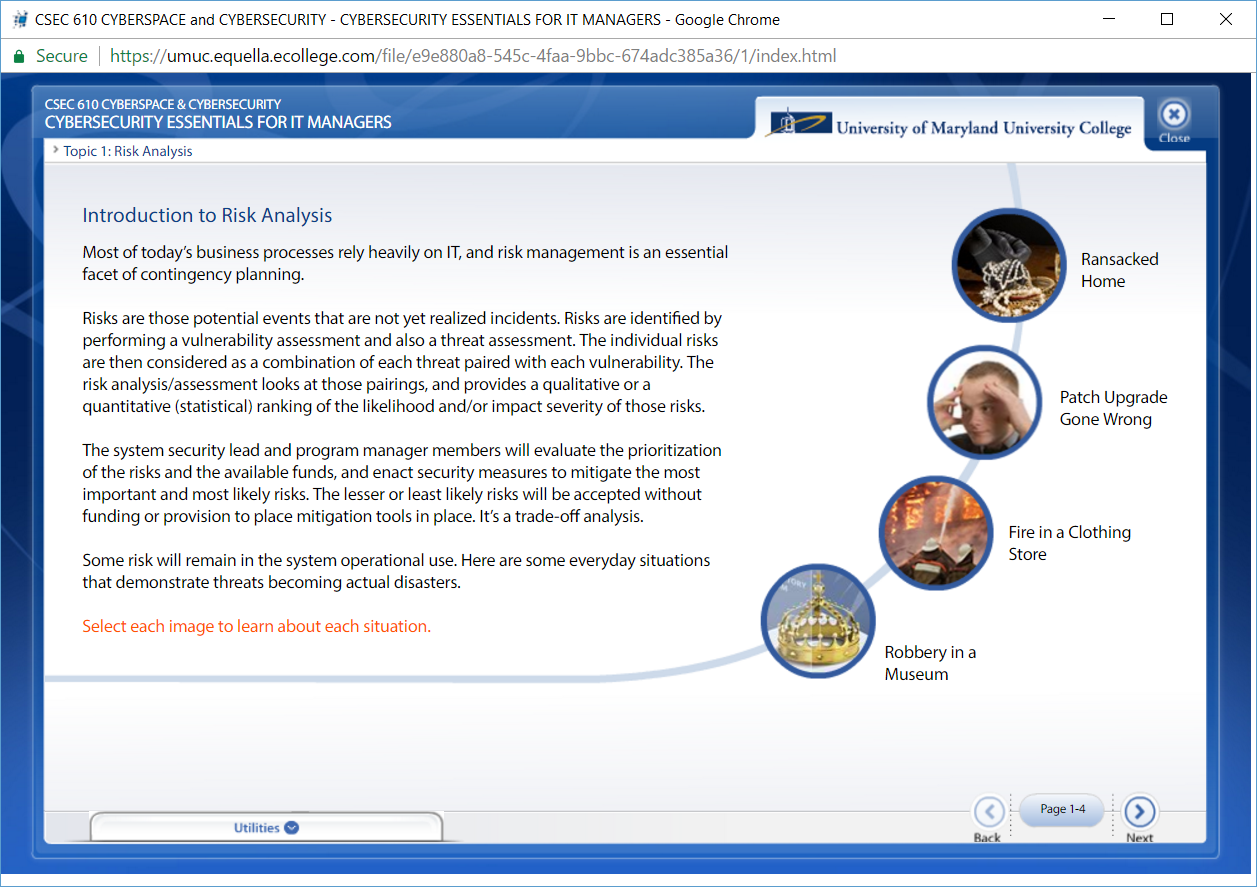 CSEC 610 CYBERSPACE and CYBERSECURITY - CYBERSECURITY ESSENTIALS FOR IT MANAGERS - Google Chrome

Secure | https://umuc.equella.ecollege.com/file/e9e880a8-545c-4faa-9bbc-674adc385a36/1/index.html

CSEC 610 CYBERSPACE & CYBERSECURITY
CYBERSECURITY ESSENTIALS FOR IT MANAGERS

University of Maryland University College

Close

Topic 1: Risk Analysis

Introduction to Risk Analysis

Most of today's business processes rely heavily on IT, and risk management is an essential facet of contingency planning.

Risks are those potential events that are not yet realized incidents. Risks are identified by performing a vulnerability assessment and also a threat assessment. The individual risks are then considered as a combination of each threat paired with each vulnerability. The risk analysis/assessment looks at those pairings, and provides a qualitative or a quantitative (statistical) ranking of the likelihood and/or impact severity of those risks.

The system security lead and program manager members will evaluate the prioritization of the risks and the available funds, and enact security measures to mitigate the most important and most likely risks. The lesser or least likely risks will be accepted without funding or provision to place mitigation tools in place. It's a trade-off analysis.

Some risk will remain in the system operational use. Here are some everyday situations that demonstrate threats becoming actual disasters.

Select each image to learn about each situation.

Ransacked Home

Patch Upgrade Gone Wrong

Fire in a Clothing Store

Robbery in a Museum

Utilities

Back

Page 1-4

Next